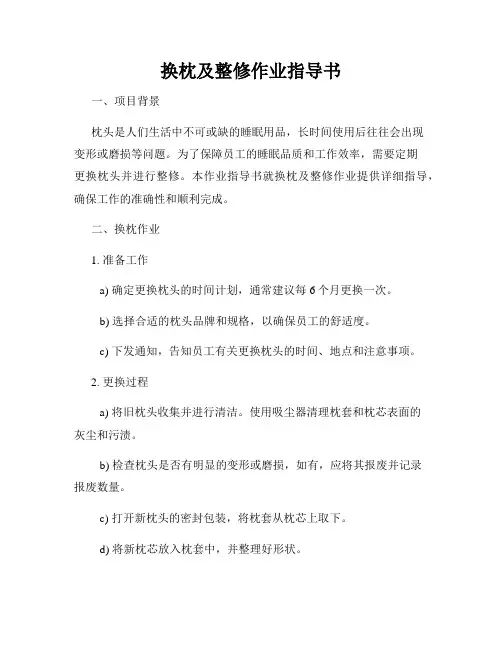 换枕及整修作业指导书

一、项目背景

枕头是人们生活中不可或缺的睡眠用品，长时间使用后往往会出现变形或磨损等问题。为了保障员工的睡眠品质和工作效率，需要定期更换枕头并进行整修。本作业指导书就换枕及整修作业提供详细指导，确保工作的准确性和顺利完成。

二、换枕作业

1. 准备工作

a) 确定更换枕头的时间计划，通常建议每 6 个月更换一次。

b) 选择合适的枕头品牌和规格，以确保员工的舒适度。

c) 下发通知，告知员工有关更换枕头的时间、地点和注意事项。

2. 更换过程

a) 将旧枕头收集并进行清洁。使用吸尘器清理枕套和枕芯表面的灰尘和污渍。

b) 检查枕头是否有明显的变形或磨损，如有，应将其报废并记录报废数量。

c) 打开新枕头的密封包装，将枕套从枕芯上取下。

d) 将新枕芯放入枕套中，并整理好形状。